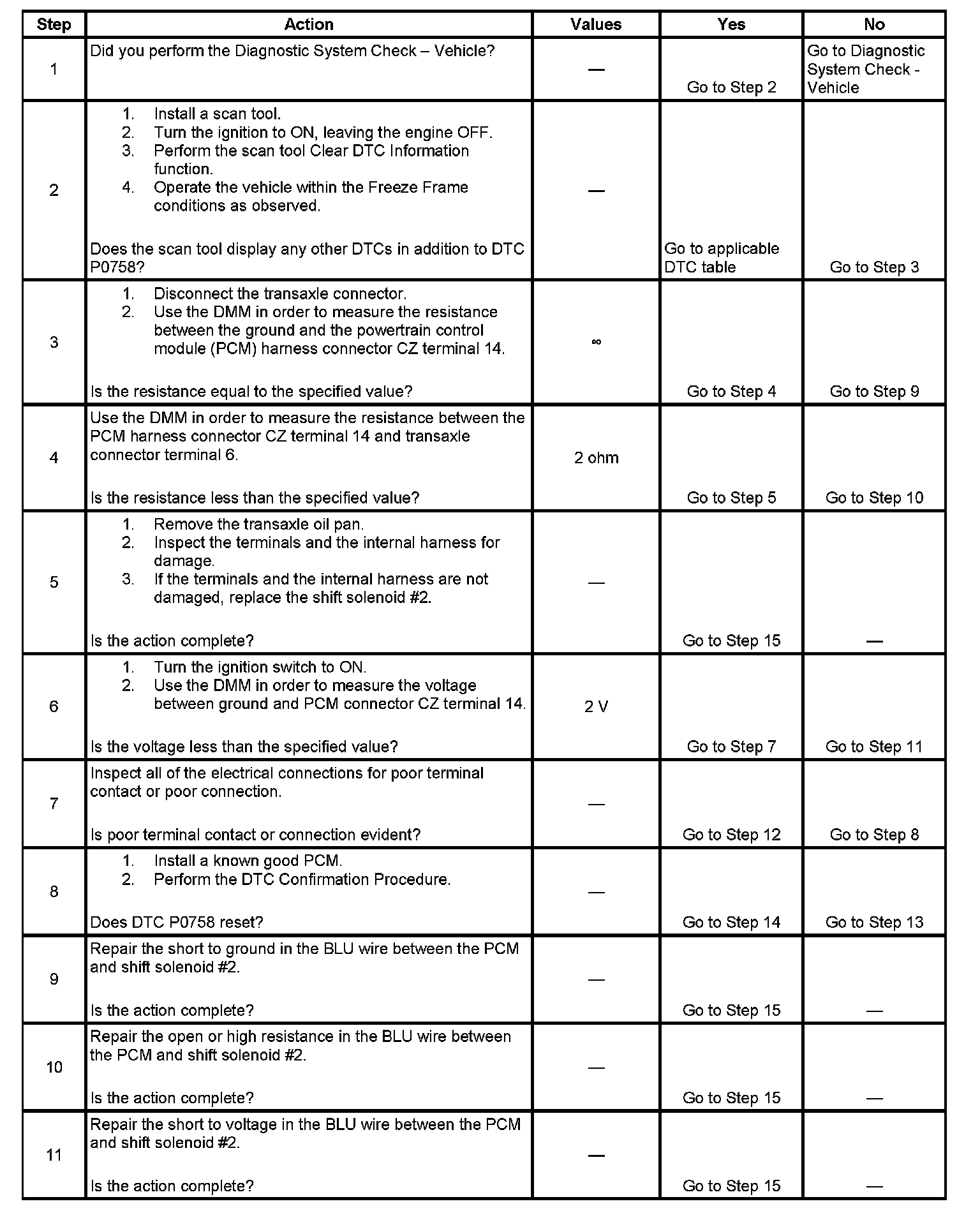 | Step | Action | Values | Yes | No |
|---|---|---|---|---|
| 1 | Did you perform the Diagnostic System Check – Vehicle? | — | Go to Step 2 | Go to Diagnostic System Check - Vehicle |
| 2 | 1. Install a scan tool. 2. Turn the ignition to ON, leaving the engine OFF. 3. Perform the scan tool Clear DTC Information function. 4. Operate the vehicle within the Freeze Frame conditions as observed. Does the scan tool display any other DTCs in addition to DTC P0758? | — | Go to applicable DTC table | Go to Step 3 |
| 3 | 1. Disconnect the transaxle connector. 2. Use the DMM in order to measure the resistance between the ground and the powertrain control module (PCM) harness connector CZ terminal 14. Is the resistance equal to the specified value? | $\infty$ | Go to Step 4 | Go to Step 9 |
| 4 | Use the DMM in order to measure the resistance between the PCM harness connector CZ terminal 14 and transaxle connector terminal 6. Is the resistance less than the specified value? | 2 ohm | Go to Step 5 | Go to Step 10 |
| 5 | 1. Remove the transaxle oil pan. 2. Inspect the terminals and the internal harness for damage. 3. If the terminals and the internal harness are not damaged, replace the shift solenoid #2. Is the action complete? | — | Go to Step 15 | — |
| 6 | 1. Turn the ignition switch to ON. 2. Use the DMM in order to measure the voltage between ground and PCM connector CZ terminal 14. Is the voltage less than the specified value? | 2 V | Go to Step 7 | Go to Step 11 |
| 7 | Inspect all of the electrical connections for poor terminal contact or poor connection. Is poor terminal contact or connection evident? | — | Go to Step 12 | Go to Step 8 |
| 8 | 1. Install a known good PCM. 2. Perform the DTC Confirmation Procedure. Does DTC P0758 reset? | — | Go to Step 14 | Go to Step 13 |
| 9 | Repair the short to ground in the BLU wire between the PCM and shift solenoid #2. Is the action complete? | — | Go to Step 15 | — |
| 10 | Repair the open or high resistance in the BLU wire between the PCM and shift solenoid #2. Is the action complete? | — | Go to Step 15 | — |
| 11 | Repair the short to voltage in the BLU wire between the PCM and shift solenoid #2. Is the action complete? | — | Go to Step 15 | — |